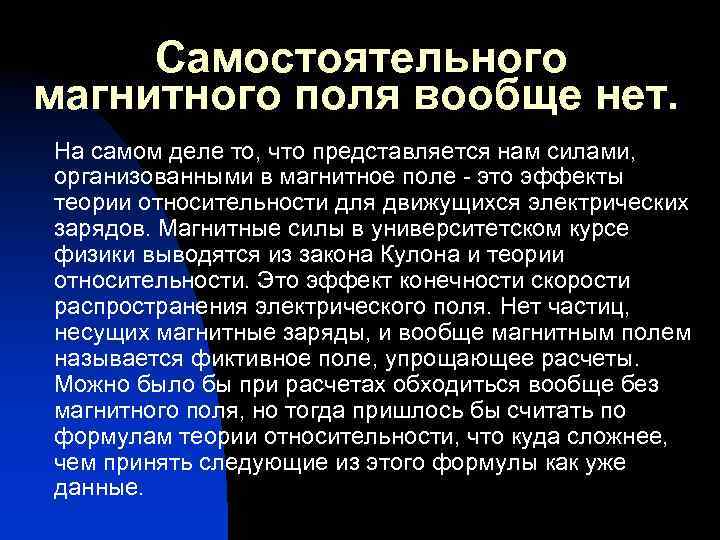 Самостоятельного магнитного поля вообще нет.

На самом деле то, что представляется нам силами, организованными в магнитное поле - это эффекты теории относительности для движущихся электрических зарядов. Магнитные силы в университетском курсе физики выводятся из закона Кулона и теории относительности. Это эффект конечности скорости распространения электрического поля. Нет частиц, несущих магнитные заряды, и вообще магнитным полем называется фиктивное поле, упрощающее расчеты. Можно было бы при расчетах обходиться вообще без магнитного поля, но тогда пришлось бы считать по формулам теории относительности, что куда сложнее, чем принять следующие из этого формулы как уже данные.